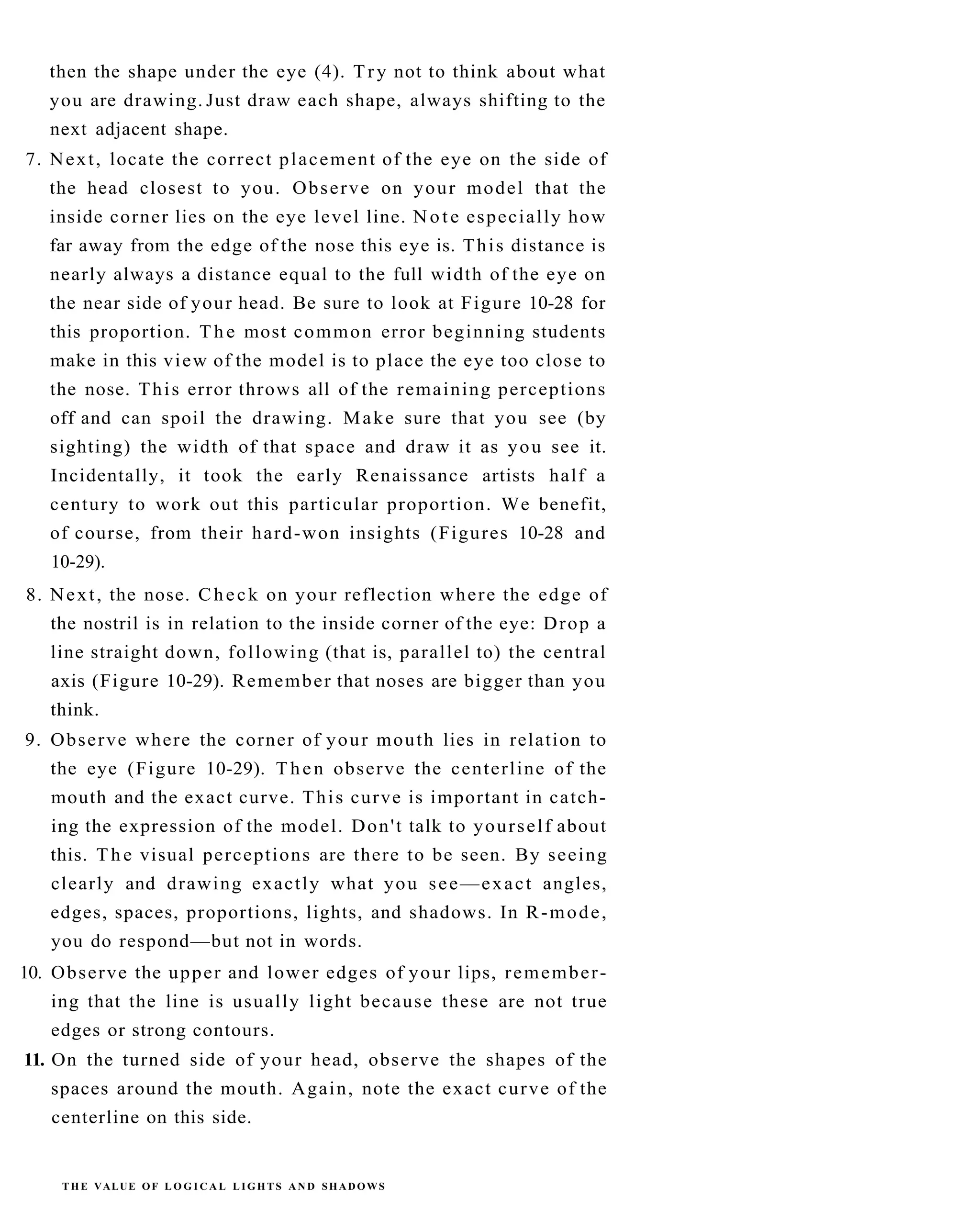 then the shape under the eye (4). Try not to think about what you are drawing. Just draw each shape, always shifting to the next adjacent shape.

7. Next, locate the correct placement of the eye on the side of the head closest to you. Observe on your model that the inside corner lies on the eye level line. Note especially how far away from the edge of the nose this eye is. This distance is nearly always a distance equal to the full width of the eye on the near side of your head. Be sure to look at Figure 10-28 for this proportion. The most common error beginning students make in this view of the model is to place the eye too close to the nose. This error throws all of the remaining perceptions off and can spoil the drawing. Make sure that you see (by sighting) the width of that space and draw it as you see it. Incidentally, it took the early Renaissance artists half a century to work out this particular proportion. We benefit, of course, from their hard-won insights (Figures 10-28 and 10-29).

8. Next, the nose. Check on your reflection where the edge of the nostril is in relation to the inside corner of the eye: Drop a line straight down, following (that is, parallel to) the central axis (Figure 10-29). Remember that noses are bigger than you think.

9. Observe where the corner of your mouth lies in relation to the eye (Figure 10-29). Then observe the centerline of the mouth and the exact curve. This curve is important in catching the expression of the model. Don't talk to yourself about this. The visual perceptions are there to be seen. By seeing clearly and drawing exactly what you see—exact angles, edges, spaces, proportions, lights, and shadows. In R-mode, you do respond—but not in words.

10. Observe the upper and lower edges of your lips, remembering that the line is usually light because these are not true edges or strong contours.

11. On the turned side of your head, observe the shapes of the spaces around the mouth. Again, note the exact curve of the centerline on this side.

THE VALUE OF LOGICAL LIGHTS AND SHADOWS